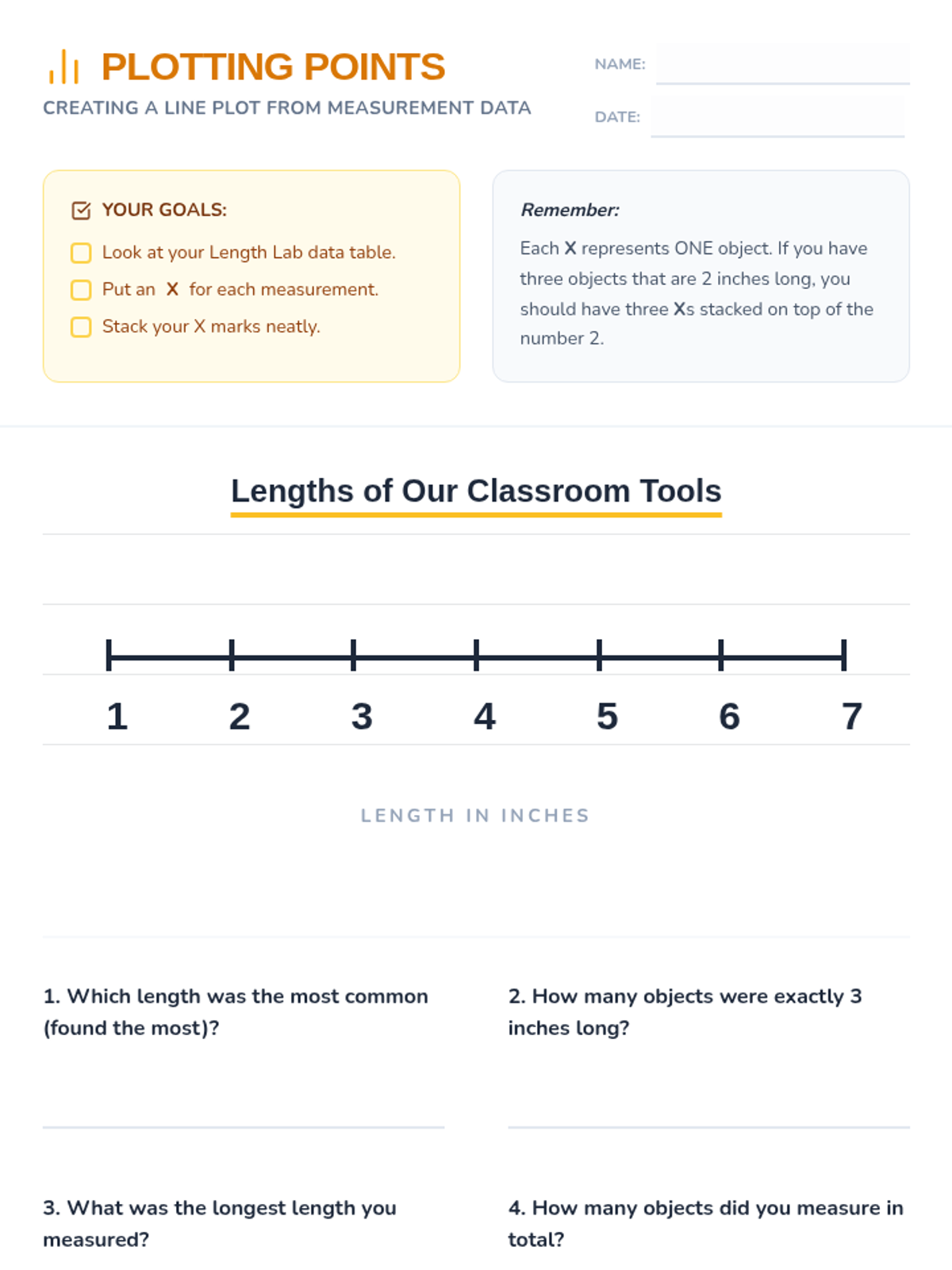 PLOTTING POINTS

CREATING A LINE PLOT FROM MEASUREMENT DATA

NAME:

DATE:

YOUR GOALS:

Look at your Length Lab data table.

Put an X for each measurement.

Stack your X marks neatly.

Remember:

Each X represents ONE object. If you have three objects that are 2 inches long, you should have three Xs stacked on top of the number 2.

Lengths of Our Classroom Tools

1 2 3 4 5 6 7

LENGTH IN INCHES

1. Which length was the most common (found the most)?

2. How many objects were exactly 3 inches long?

3. What was the longest length you measured?

4. How many objects did you measure in total?